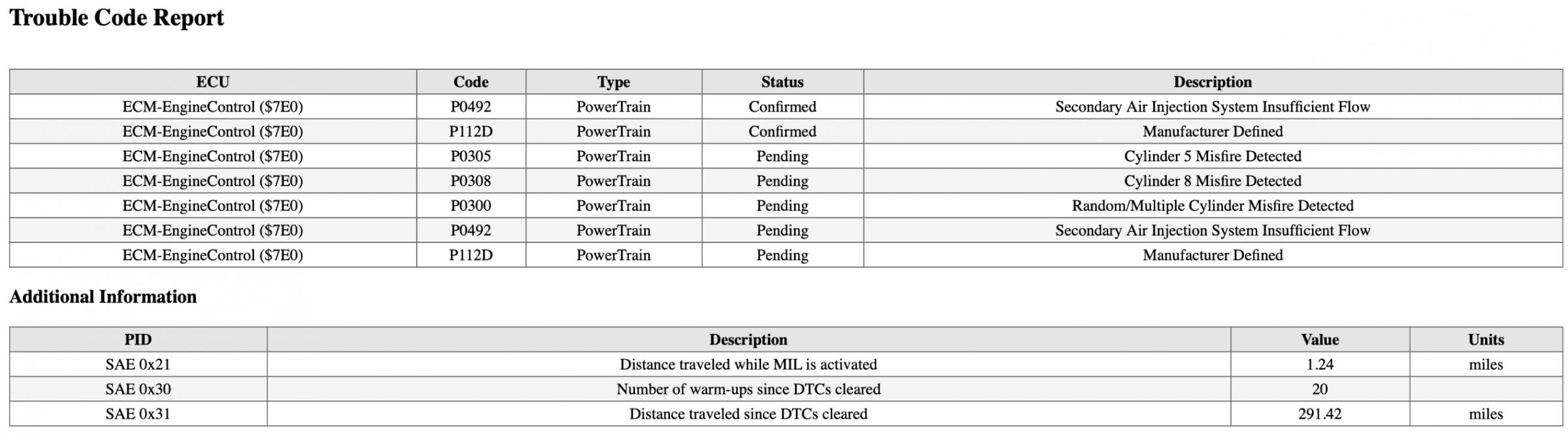 Trouble Code Report

| ECU | Code | Type | Status | Description |
|---|---|---|---|---|
| ECM-EngineControl ($7E0) | P0492 | PowerTrain | Confirmed | Secondary Air Injection System Insufficient Flow |
| ECM-EngineControl ($7E0) | P112D | PowerTrain | Confirmed | Manufacturer Defined |
| ECM-EngineControl ($7E0) | P0305 | PowerTrain | Pending | Cylinder 5 Misfire Detected |
| ECM-EngineControl ($7E0) | P0308 | PowerTrain | Pending | Cylinder 8 Misfire Detected |
| ECM-EngineControl ($7E0) | P0300 | PowerTrain | Pending | Random/Multiple Cylinder Misfire Detected |
| ECM-EngineControl ($7E0) | P0492 | PowerTrain | Pending | Secondary Air Injection System Insufficient Flow |
| ECM-EngineControl ($7E0) | P112D | PowerTrain | Pending | Manufacturer Defined |

Additional Information

| PID | Description | Value | Units |
|---|---|---|---|
| SAE 0x21 | Distance traveled while MIL is activated | 1.24 | miles |
| SAE 0x30 | Number of warm-ups since DTCs cleared | 20 | |
| SAE 0x31 | Distance traveled since DTCs cleared | 291.42 | miles |